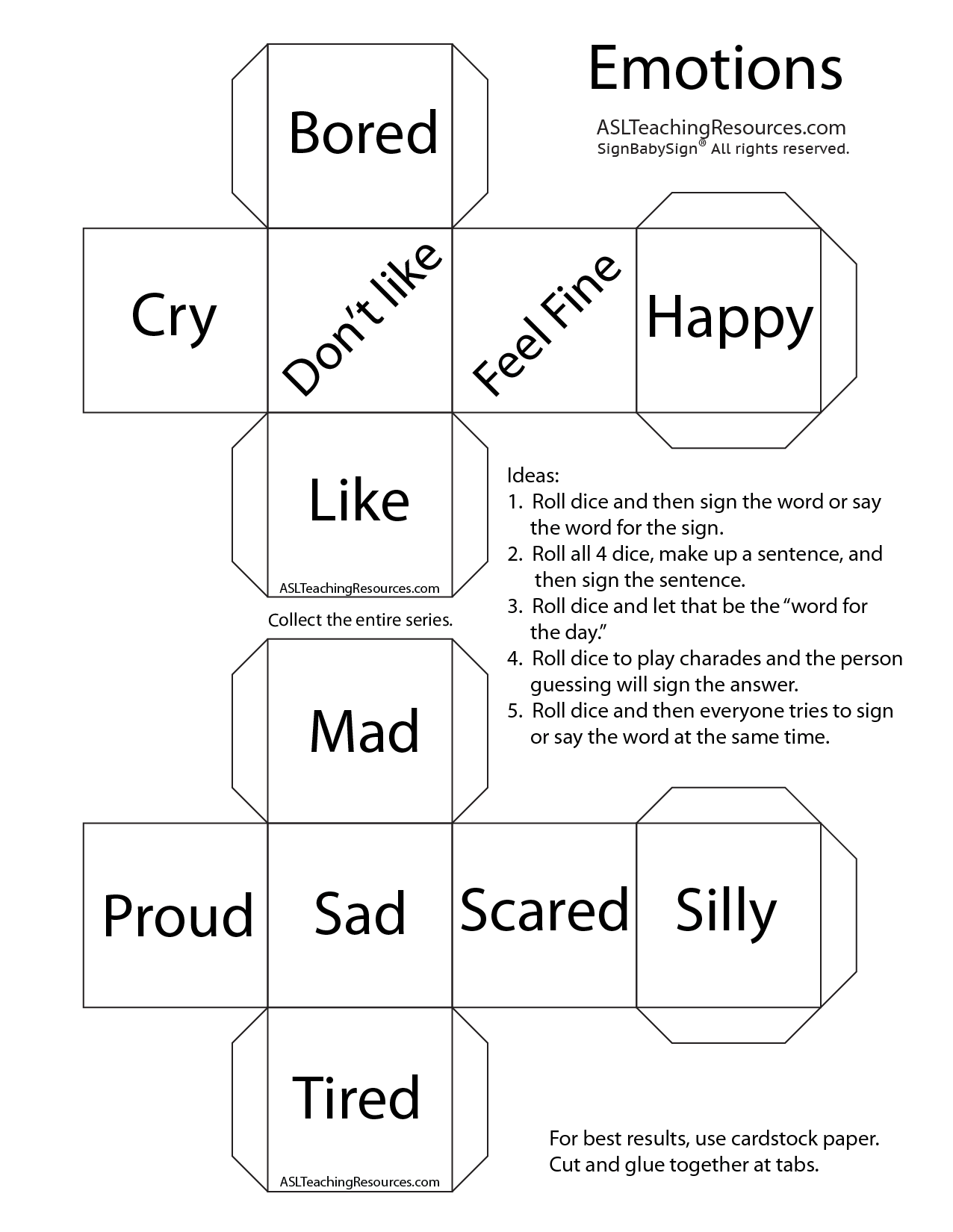 Emotions

ASLTeachingResources.com
SignBabySign® All rights reserved.

Bored

Cry

Don't like

Feel Fine

Happy

Like

ASLTeachingResources.com

Collect the entire series.

Ideas:
1. Roll dice and then sign the word or say the word for the sign.
2. Roll all 4 dice, make up a sentence, and then sign the sentence.
3. Roll dice and let that be the "word for the day."
4. Roll dice to play charades and the person guessing will sign the answer.
5. Roll dice and then everyone tries to sign or say the word at the same time.

Mad

Proud

Sad

Scared

Silly

Tired

ASLTeachingResources.com

For best results, use cardstock paper.
Cut and glue together at tabs.